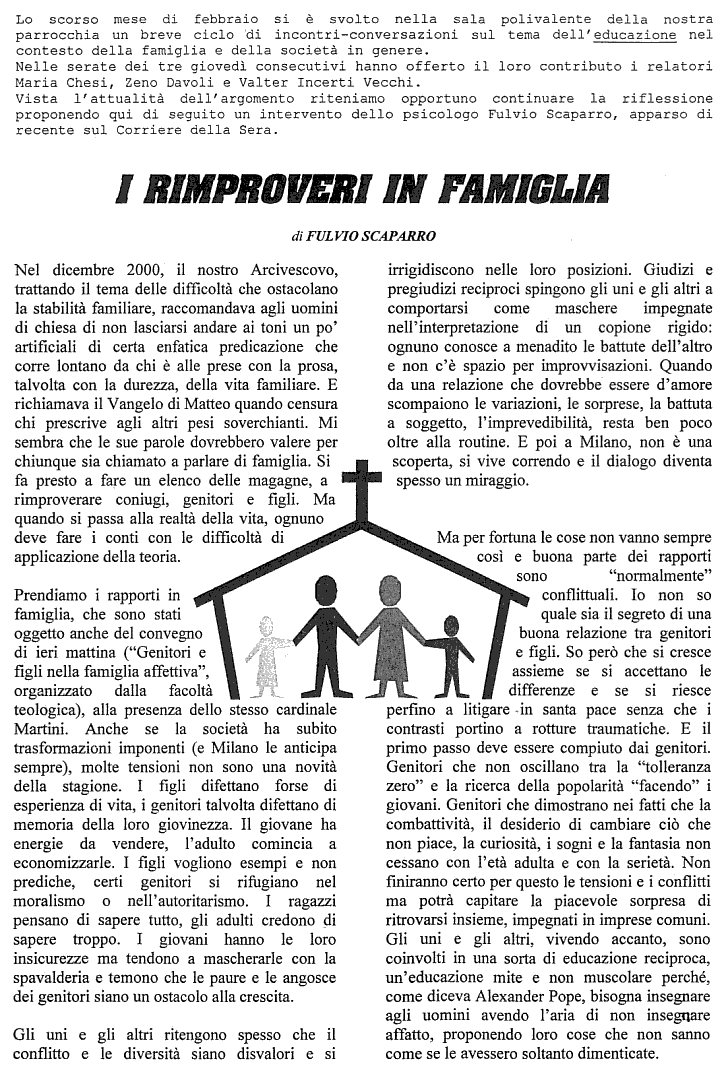 Lo scorso mese di febbraio si è svolto nella sala polivalente della nostra parrocchia un breve ciclo di incontri-conversazioni sul tema dell'educazione nel contesto della famiglia e della società in genere.
Nelle serate dei tre giovedì consecutivi hanno offerto il loro contributo i relatori Maria Chesi, Zeno Davoli e Valter Incerti Vecchi.
Vista l'attualità dell'argomento riteniamo opportuno continuare la riflessione proponendo qui di seguito un intervento dello psicologo Fulvio Scaparro, apparso di recente sul Corriere della Sera.

I RIMPROVERI IN FAMIGLIA

di FULVIO SCAPARRO

Nel dicembre 2000, il nostro Arcivescovo, trattando il tema delle difficoltà che ostacolano la stabilità familiare, raccomandava agli uomini di chiesa di non lasciarsi andare ai toni un po' artificiali di certa enfatica predicazione che corre lontano da chi è alle prese con la prosa, talvolta con la durezza, della vita familiare. E richiamava il Vangelo di Matteo quando censura chi prescrive agli altri pesi soverchianti. Mi sembra che le sue parole dovrebbero valere per chiunque sia chiamato a parlare di famiglia. Si fa presto a fare un elenco delle magagne, a rimproverare coniugi, genitori e figli. Ma quando si passa alla realtà della vita, ognuno deve fare i conti con le difficoltà di applicazione della teoria.

Prendiamo i rapporti in famiglia, che sono stati oggetto anche del convegno di ieri mattina ("Genitori e figli nella famiglia affettiva", organizzato dalla facoltà teologica), alla presenza dello stesso cardinale Martini. Anche se la società ha subito trasformazioni imponenti (e Milano le anticipa sempre), molte tensioni non sono una novità della stagione. I figli difettano forse di esperienza di vita, i genitori talvolta difettano di memoria della loro giovinezza. Il giovane ha energie da vendere, l'adulto comincia a economizzarle. I figli vogliono esempi e non prediche, certi genitori si rifugiano nel moralismo o nell'autoritarismo. I ragazzi pensano di sapere tutto, gli adulti credono di sapere troppo. I giovani hanno le loro insicurezze ma tendono a mascherarle con la spavalderia e temono che le paure e le angosce dei genitori siano un ostacolo alla crescita.

Gli uni e gli altri ritengono spesso che il conflitto e le diversità siano disvalori e si irrigidiscono nelle loro posizioni. Giudizi e pregiudizi reciproci spingono gli uni e gli altri a comportarsi come maschere impegnate nell'interpretazione di un copione rigido: ognuno conosce a menadito le battute dell'altro e non c'è spazio per improvvisazioni. Quando da una relazione che dovrebbe essere d'amore scompaiono le variazioni, le sorprese, la battuta a soggetto, l'imprevedibilità, resta ben poco oltre alla routine. E poi a Milano, non è una scoperta, si vive correndo e il dialogo diventa spesso un miraggio.

Ma per fortuna le cose non vanno sempre così e buona parte dei rapporti sono "normalmente" conflittuali. Io non so quale sia il segreto di una buona relazione tra genitori e figli. So però che si cresce assieme se si accettano le differenze e se si riesce perfino a litigare in santa pace senza che i contrasti portino a rotture traumatiche. E il primo passo deve essere compiuto dai genitori. Genitori che non oscillano tra la "tolleranza zero" e la ricerca della popolarità "facendo" i giovani. Genitori che dimostrano nei fatti che la combattività, il desiderio di cambiare ciò che non piace, la curiosità, i sogni e la fantasia non cessano con l'età adulta e con la serietà. Non finiranno certo per questo le tensioni e i conflitti ma potrà capitare la piacevole sorpresa di ritrovarsi insieme, impegnati in imprese comuni. Gli uni e gli altri, vivendo accanto, sono coinvolti in una sorta di educazione reciproca, un'educazione mite e non muscolare perché, come diceva Alexander Pope, bisogna insegnare agli uomini avendo l'aria di non insegnare affatto, proponendo loro cose che non sanno come se le avessero soltanto dimenticate.